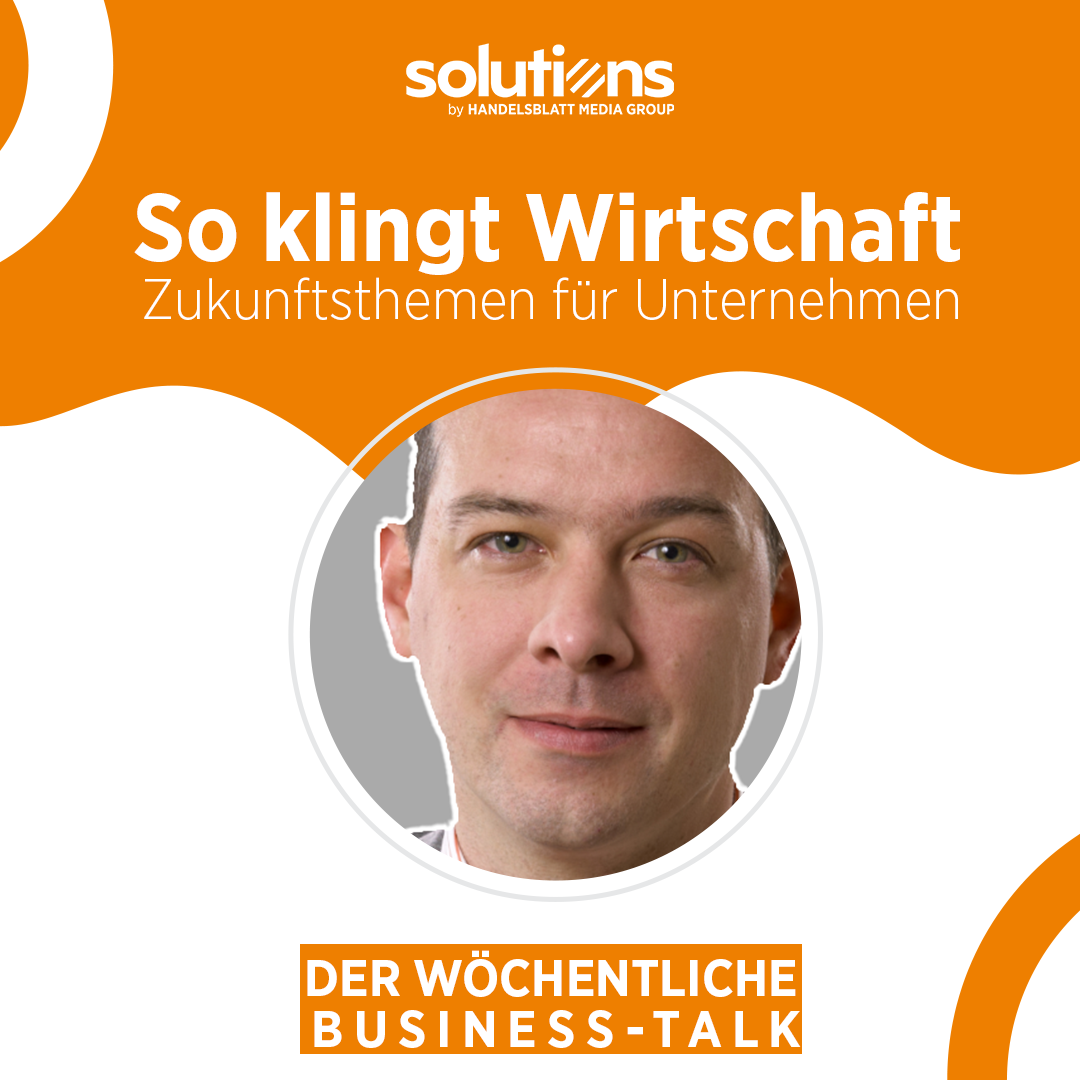 solutions
by HANDELSBLATT MEDIA GROUP

So klingt Wirtschaft
Zukunftsthemen für Unternehmen

DER WÖCHENTLICHE
BUSINESS-TALK